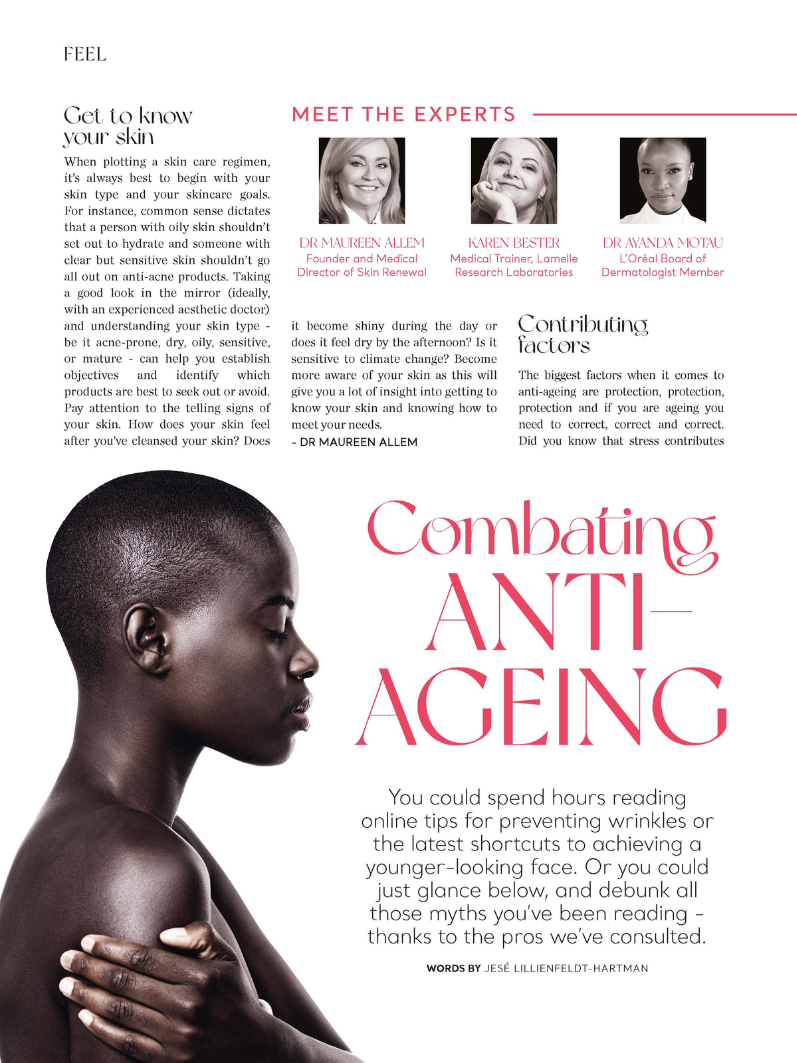 FEEL

Get to know your skin

When plotting a skin care regimen, it's always best to begin with your skin type and your skincare goals. For instance, common sense dictates that a person with oily skin shouldn't set out to hydrate and someone with clear but sensitive skin shouldn't go all out on anti-acne products. Taking a good look in the mirror (ideally, with an experienced aesthetic doctor) and understanding your skin type - be it acne-prone, dry, oily, sensitive, or mature - can help you establish objectives and identify which products are best to seek out or avoid. Pay attention to the telling signs of your skin. How does your skin feel after you've cleansed your skin? Does it become shiny during the day or does it feel dry by the afternoon? Is it sensitive to climate change? Become more aware of your skin as this will give you a lot of insight into getting to know your skin and knowing how to meet your needs.
- DR MAUREEN ALLEM

MEET THE EXPERTS

DR MAUREEN ALLEM
Founder and Medical Director of Skin Renewal

KAREN BESTER
Medical Trainer, Lamelle Research Laboratories

DR AYANDA MOTAU
L'Oréal Board of Dermatologist Member

Contributing factors

The biggest factors when it comes to anti-ageing are protection, protection, protection and if you are ageing you need to correct, correct and correct. Did you know that stress contributes

Combating ANTI-AGEING

You could spend hours reading online tips for preventing wrinkles or the latest shortcuts to achieving a younger-looking face. Or you could just glance below, and debunk all those myths you've been reading - thanks to the pros we've consulted.

WORDS BY JESÉ LILLIENFELDT-HARTMAN